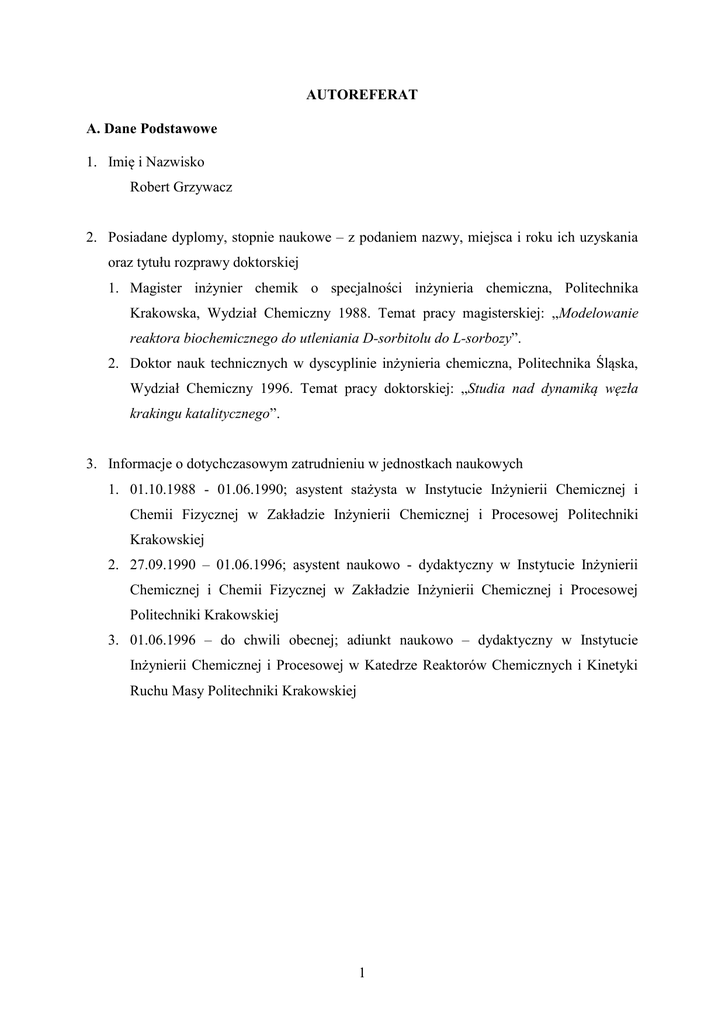 AUTOREFERAT

A. Dane Podstawowe

1. Imię i Nazwisko
Robert Grzywacz

2. Posiadane dyplomy, stopnie naukowe – z podaniem nazwy, miejsca i roku ich uzyskania oraz tytułu rozprawy doktorskiej

1. Magister inżynier chemik o specjalności inżynieria chemiczna, Politechnika Krakowska, Wydział Chemiczny 1988. Temat pracy magisterskiej: „Modelowanie reaktora biochemicznego do utleniania D-sorbitolu do L-sorbozy”.

2. Doktor nauk technicznych w dyscyplinie inżynieria chemiczna, Politechnika Śląska, Wydział Chemiczny 1996. Temat pracy doktorskiej: „Studia nad dynamiką węzła krakingu katalitycznego”.

3. Informacje o dotychczasowym zatrudnieniu w jednostkach naukowych

1. 01.10.1988 - 01.06.1990; asystent stażysta w Instytucie Inżynierii Chemicznej i Chemii Fizycznej w Zakładzie Inżynierii Chemicznej i Procesowej Politechniki Krakowskiej

2. 27.09.1990 – 01.06.1996; asystent naukowo - dydaktyczny w Instytucie Inżynierii Chemicznej i Chemii Fizycznej w Zakładzie Inżynierii Chemicznej i Procesowej Politechniki Krakowskiej

3. 01.06.1996 – do chwili obecnej; adiunkt naukowo – dydaktyczny w Instytucie Inżynierii Chemicznej i Procesowej w Katedrze Reaktorów Chemicznych i Kinetyki Ruchu Masy Politechniki Krakowskiej

1